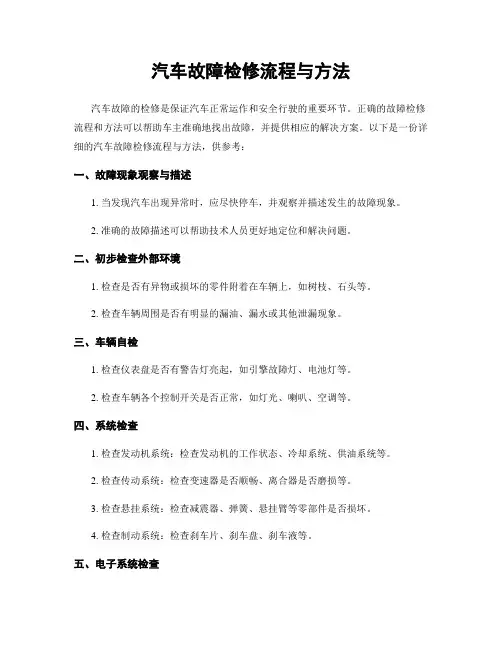 汽车故障检修流程与方法

汽车故障的检修是保证汽车正常运作和安全行驶的重要环节。正确的故障检修流程和方法可以帮助车主准确地找出故障，并提供相应的解决方案。以下是一份详细的汽车故障检修流程与方法，供参考：

一、故障现象观察与描述

1. 当发现汽车出现异常时，应尽快停车，并观察并描述发生的故障现象。

2. 准确的故障描述可以帮助技术人员更好地定位和解决问题。

二、初步检查外部环境

1. 检查是否有异物或损坏的零件附着在车辆上，如树枝、石头等。

2. 检查车辆周围是否有明显的漏油、漏水或其他泄漏现象。

三、车辆自检

1. 检查仪表盘是否有警告灯亮起，如引擎故障灯、电池灯等。

2. 检查车辆各个控制开关是否正常，如灯光、喇叭、空调等。

四、系统检查

1. 检查发动机系统：检查发动机的工作状态、冷却系统、供油系统等。

2. 检查传动系统：检查变速器是否顺畅、离合器是否磨损等。

3. 检查悬挂系统：检查减震器、弹簧、悬挂臂等零部件是否损坏。

4. 检查制动系统：检查刹车片、刹车盘、刹车液等。

五、电子系统检查